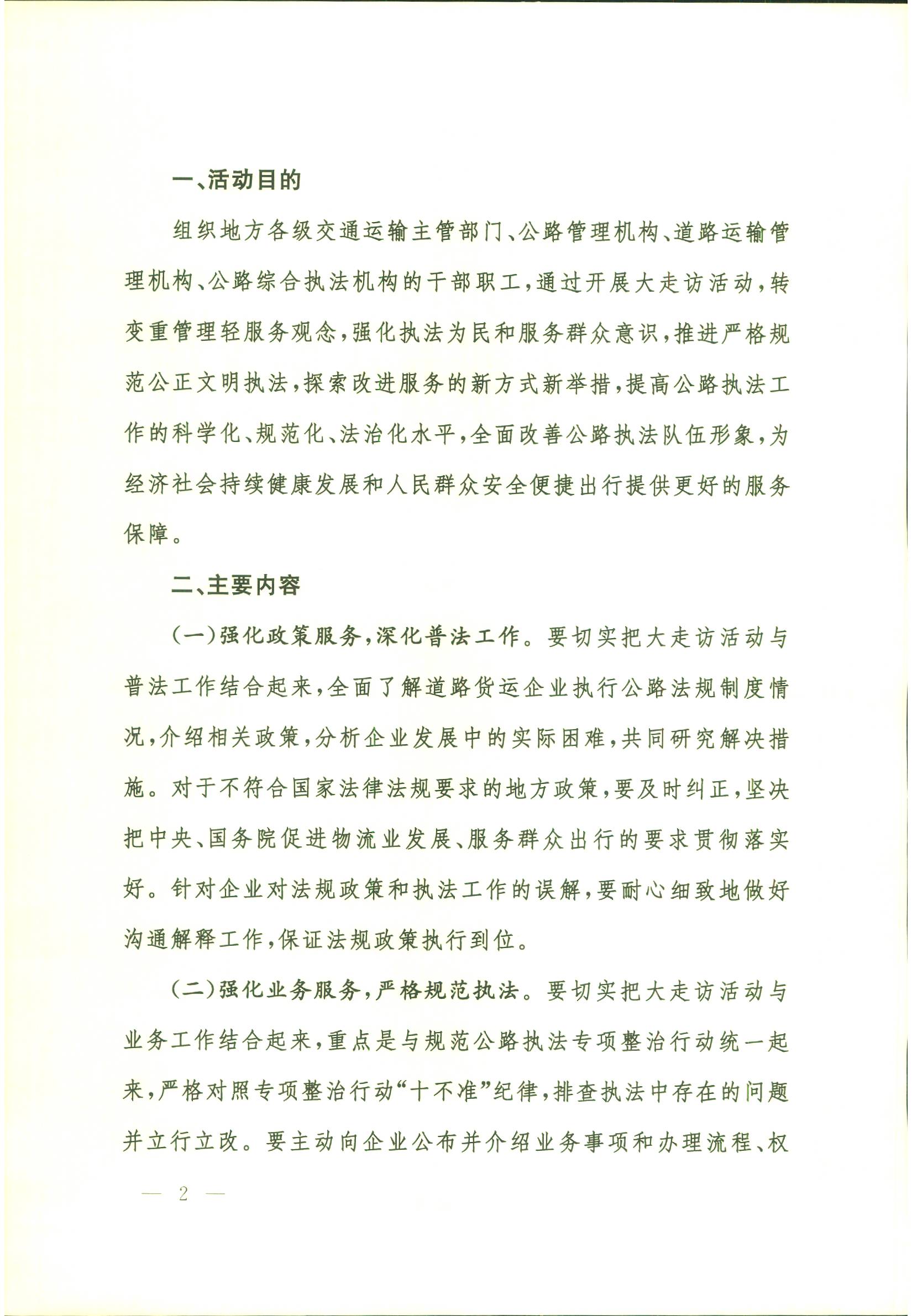 一、活动目的

组织地方各级交通运输主管部门、公路管理机构、道路运输管理机构、公路综合执法机构的干部职工，通过开展大走访活动，转变重管理轻服务观念，强化执法为民和服务群众意识，推进严格规范公正文明执法，探索改进服务的新方式新举措，提高公路执法工作的科学化、规范化、法治化水平，全面改善公路执法队伍形象，为经济社会持续健康发展和人民群众安全便捷出行提供更好的服务保障。

二、主要内容

（一）强化政策服务，深化普法工作。要切实把大走访活动与普法工作结合起来，全面了解道路货运企业执行公路法规制度情况，介绍相关政策，分析企业发展中的实际困难，共同研究解决措施。对于不符合国家法律法规要求的地方政策，要及时纠正，坚决把中央、国务院促进物流业发展、服务群众出行的要求贯彻落实好。针对企业对法规政策和执法工作的误解，要耐心细致地做好沟通解释工作，保证法规政策执行到位。

（二）强化业务服务，严格规范执法。要切实把大走访活动与业务工作结合起来，重点是与规范公路执法专项整治行动统一起来，严格对照专项整治行动“十不准”纪律，排查执法中存在的问题并立行立改。要主动向企业公布并介绍业务事项和办理流程、权

— 2 —